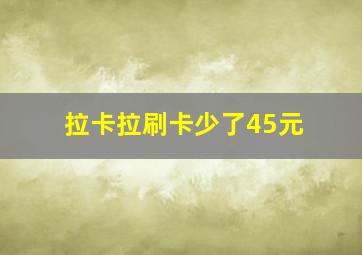 拉卡拉刷卡少了45元